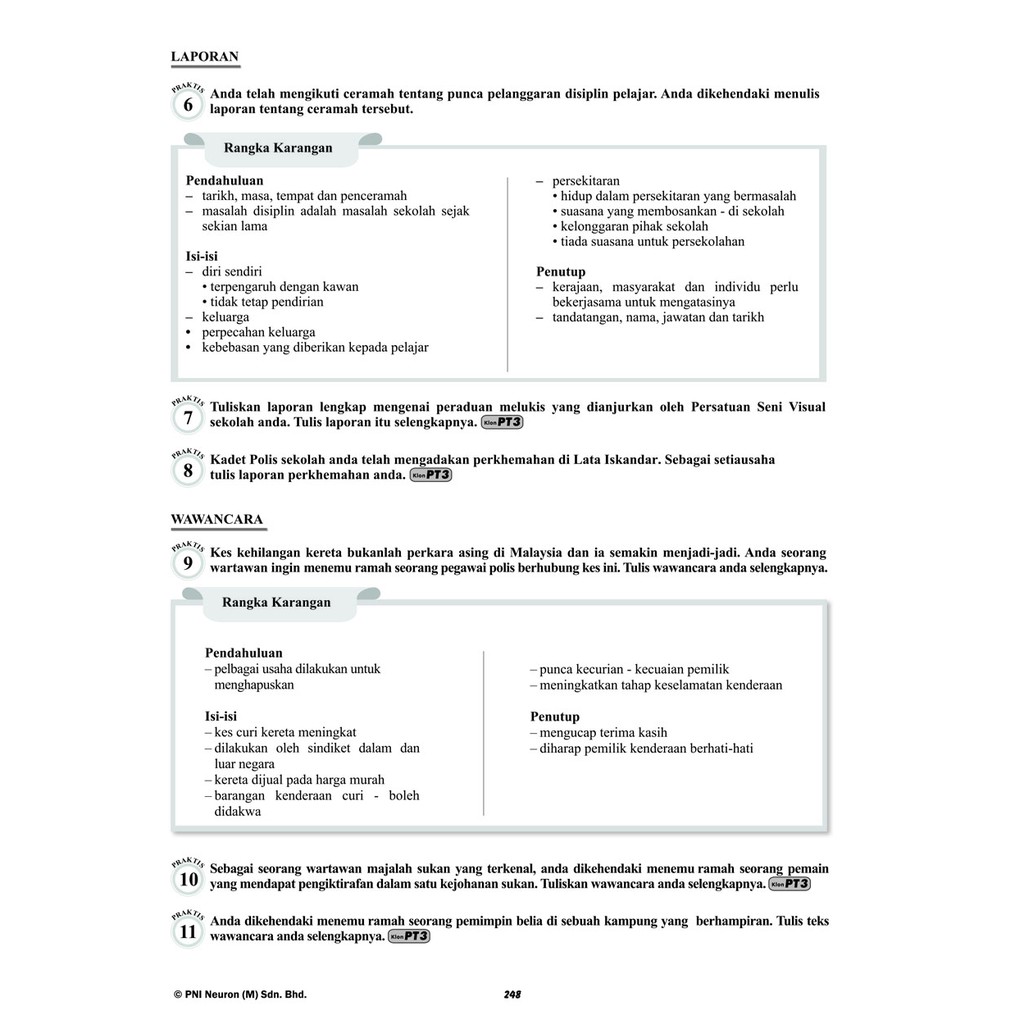 LAPORAN

PRAKTIS 6 Anda telah mengikuti ceramah tentang punca pelanggaran disiplin pelajar. Anda dikehendaki menulis laporan tentang ceramah tersebut.

Rangka Karangan

Pendahuluan
– tarikh, masa, tempat dan penceramah
– masalah disiplin adalah masalah sekolah sejak sekian lama

Isi-isi
– diri sendiri
• terpengaruh dengan kawan
• tidak tetap pendirian
– keluarga
• perpecahan keluarga
• kebebasan yang diberikan kepada pelajar

– persekitaran
• hidup dalam persekitaran yang bermasalah
• suasana yang membosankan - di sekolah
• kelonggaran pihak sekolah
• tiada suasana untuk persekolahan

Penutup
– kerajaan, masyarakat dan individu perlu bekerjasama untuk mengatasinya
– tandatangan, nama, jawatan dan tarikh

PRAKTIS 7 Tuliskan laporan lengkap mengenai peraduan melukis yang dianjurkan oleh Persatuan Seni Visual sekolah anda. Tulis laporan itu selengkapnya. Klon PT3

PRAKTIS 8 Kadet Polis sekolah anda telah mengadakan perkhemahan di Lata Iskandar. Sebagai setiausaha tulis laporan perkhemahan anda. Klon PT3

WAWANCARA

PRAKTIS 9 Kes kehilangan kereta bukanlah perkara asing di Malaysia dan ia semakin menjadi-jadi. Anda seorang wartawan ingin menemu ramah seorang pegawai polis berhubung kes ini. Tulis wawancara anda selengkapnya.

Rangka Karangan

Pendahuluan
– pelbagai usaha dilakukan untuk menghapuskan

Isi-isi
– kes curi kereta meningkat
– dilakukan oleh sindiket dalam dan luar negara
– kereta dijual pada harga murah
– barangan kenderaan curi - boleh didakwa

– punca kecurian - kecuaian pemilik
– meningkatkan tahap keselamatan kenderaan

Penutup
– mengucap terima kasih
– diharap pemilik kenderaan berhati-hati

PRAKTIS 10 Sebagai seorang wartawan majalah sukan yang terkenal, anda dikehendaki menemu ramah seorang pemain yang mendapat pengiktirafan dalam satu kejohanan sukan. Tuliskan wawancara anda selengkapnya. Klon PT3

PRAKTIS 11 Anda dikehendaki menemu ramah seorang pemimpin belia di sebuah kampung yang berhampiran. Tulis teks wawancara anda selengkapnya. Klon PT3

© PNI Neuron (M) Sdn. Bhd.

248